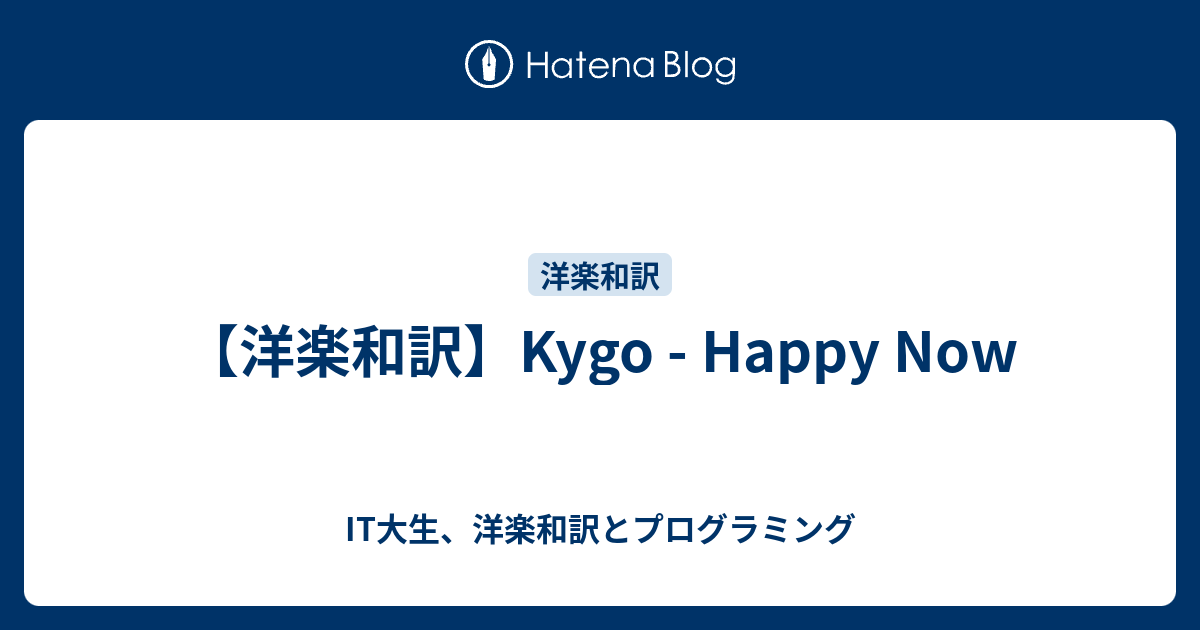 Hatena Blog

洋楽和訳

【洋楽和訳】Kygo - Happy Now

IT大生、洋楽和訳とプログラミング